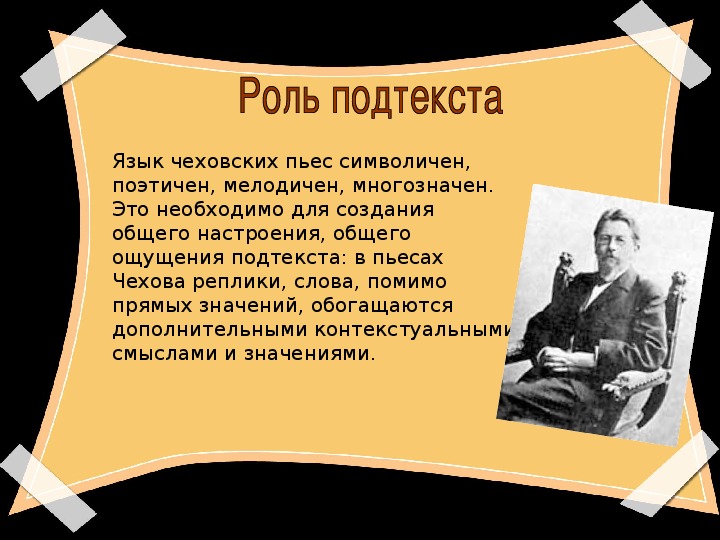 Роль подтекста

Язык чеховских пьес символичен, поэтичен, мелодичен, многозначен. Это необходимо для создания общего настроения, общего ощущения подтекста: в пьесах Чехова реплики, слова, помимо прямых значений, обогащаются дополнительными контекстуальными смыслами и значениями.